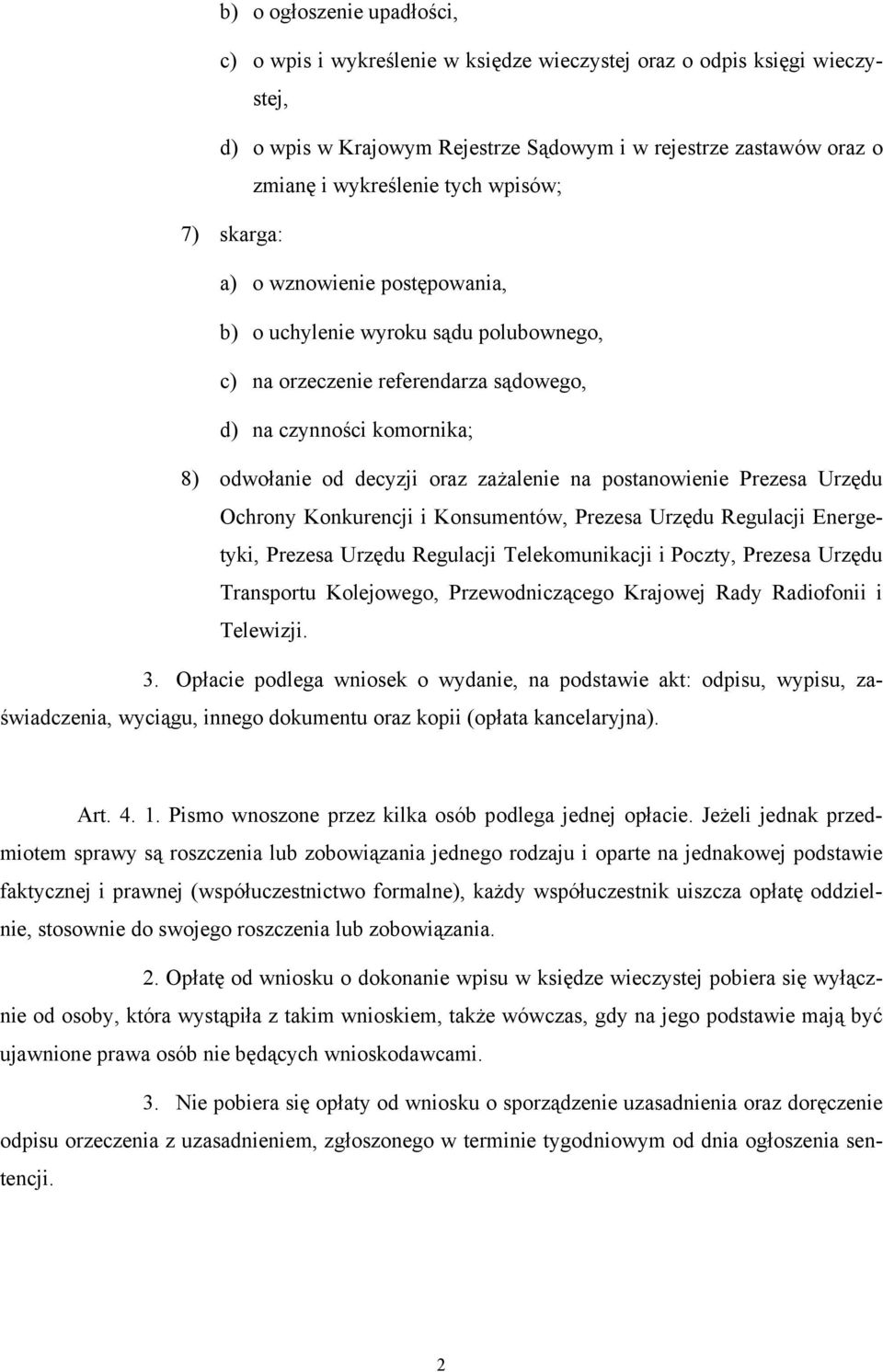 b) o ogłoszenie upadłości,

c) o wpis i wykreślenie w księdze wieczystej oraz o odpis księgi wieczystej,

d) o wpis w Krajowym Rejestrze Sądowym i w rejestrze zastawów oraz o zmianę i wykreślenie tych wpisów;

7) skarga:

a) o wznowienie postępowania,

b) o uchylenie wyroku sądu polubownego,

c) na orzeczenie referendarza sądowego,

d) na czynności komornika;

8) odwołanie od decyzji oraz zażalenie na postanowienie Prezesa Urzędu Ochrony Konkurencji i Konsumentów, Prezesa Urzędu Regulacji Energetyki, Prezesa Urzędu Regulacji Telekomunikacji i Poczty, Prezesa Urzędu Transportu Kolejowego, Przewodniczącego Krajowej Rady Radiofonii i Telewizji.

3. Opłacie podlega wniosek o wydanie, na podstawie akt: odpisu, wypisu, zaświadczenia, wyciągu, innego dokumentu oraz kopii (opłata kancelaryjna).

Art. 4. 1. Pismo wnoszone przez kilka osób podlega jednej opłacie. Jeżeli jednak przedmiotem sprawy są roszczenia lub zobowiązania jednego rodzaju i oparte na jednakowej podstawie faktycznej i prawnej (współuczestnictwo formalne), każdy współuczestnik uiszcza opłatę oddzielnie, stosownie do swojego roszczenia lub zobowiązania.

2. Opłatę od wniosku o dokonanie wpisu w księdze wieczystej pobiera się wyłącznie od osoby, która wystąpiła z takim wnioskiem, także wówczas, gdy na jego podstawie mają być ujawnione prawa osób nie będących wnioskodawcami.

3. Nie pobiera się opłaty od wniosku o sporządzenie uzasadnienia oraz doręczenie odpisu orzeczenia z uzasadnieniem, zgłoszonego w terminie tygodniowym od dnia ogłoszenia sentencji.

2